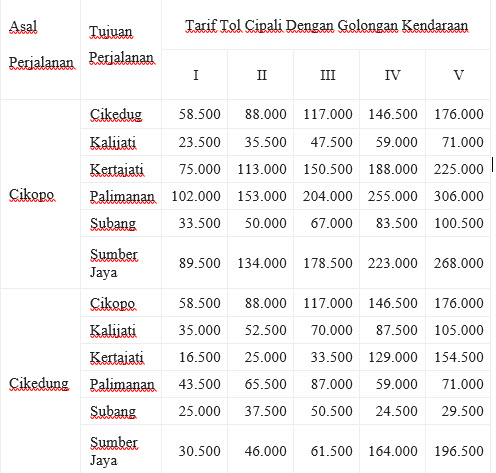 | Asal Perjalanan | Tujuan Perjalanan | Tarif Tol Cipali Dengan Golongan Kendaraan | | | | |
|---|---|---|---|---|---|---|
| | | I | II | III | IV | V |
| Cikopo | Cikedug | 58.500 | 88.000 | 117.000 | 146.500 | 176.000 |
| | Kalijati | 23.500 | 35.500 | 47.500 | 59.000 | 71.000 |
| | Kertajati | 75.000 | 113.000 | 150.500 | 188.000 | 225.000 |
| | Palimanan | 102.000 | 153.000 | 204.000 | 255.000 | 306.000 |
| | Subang | 33.500 | 50.000 | 67.000 | 83.500 | 100.500 |
| | Sumber Jaya | 89.500 | 134.000 | 178.500 | 223.000 | 268.000 |
| Cikedung | Cikopo | 58.500 | 88.000 | 117.000 | 146.500 | 176.000 |
| | Kalijati | 35.000 | 52.500 | 70.000 | 87.500 | 105.000 |
| | Kertajati | 16.500 | 25.000 | 33.500 | 129.000 | 154.500 |
| | Palimanan | 43.500 | 65.500 | 87.000 | 59.000 | 71.000 |
| | Subang | 25.000 | 37.500 | 50.500 | 24.500 | 29.500 |
| | Sumber Jaya | 30.500 | 46.000 | 61.500 | 164.000 | 196.500 |